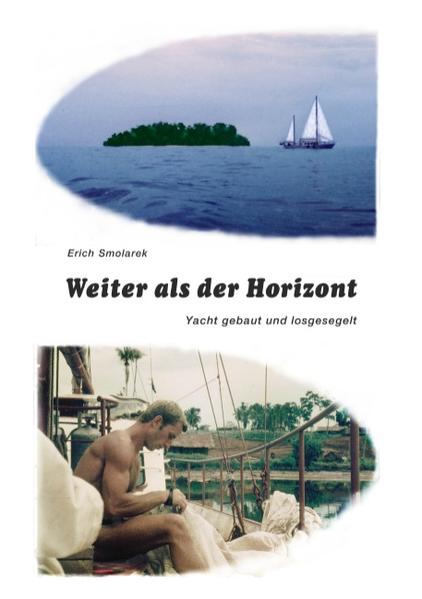 Erich Smolarek

Weiter als der Horizont

Yacht gebaut und losgesegelt